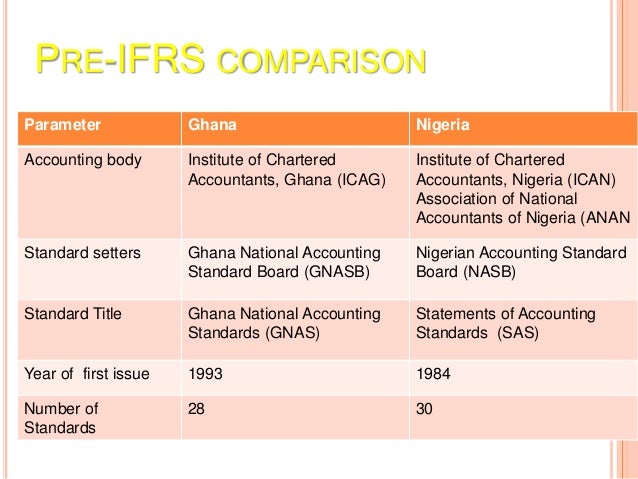 PRE-IFRS COMPARISON

| Parameter | Ghana | Nigeria |
|---|---|---|
| Accounting body | Institute of Chartered Accountants, Ghana (ICAG) | Institute of Chartered Accountants, Nigeria (ICAN) Association of National Accountants of Nigeria (ANAN |
| Standard setters | Ghana National Accounting Standard Board (GNASB) | Nigerian Accounting Standard Board (NASB) |
| Standard Title | Ghana National Accounting Standards (GNAS) | Statements of Accounting Standards (SAS) |
| Year of first issue | 1993 | 1984 |
| Number of Standards | 28 | 30 |